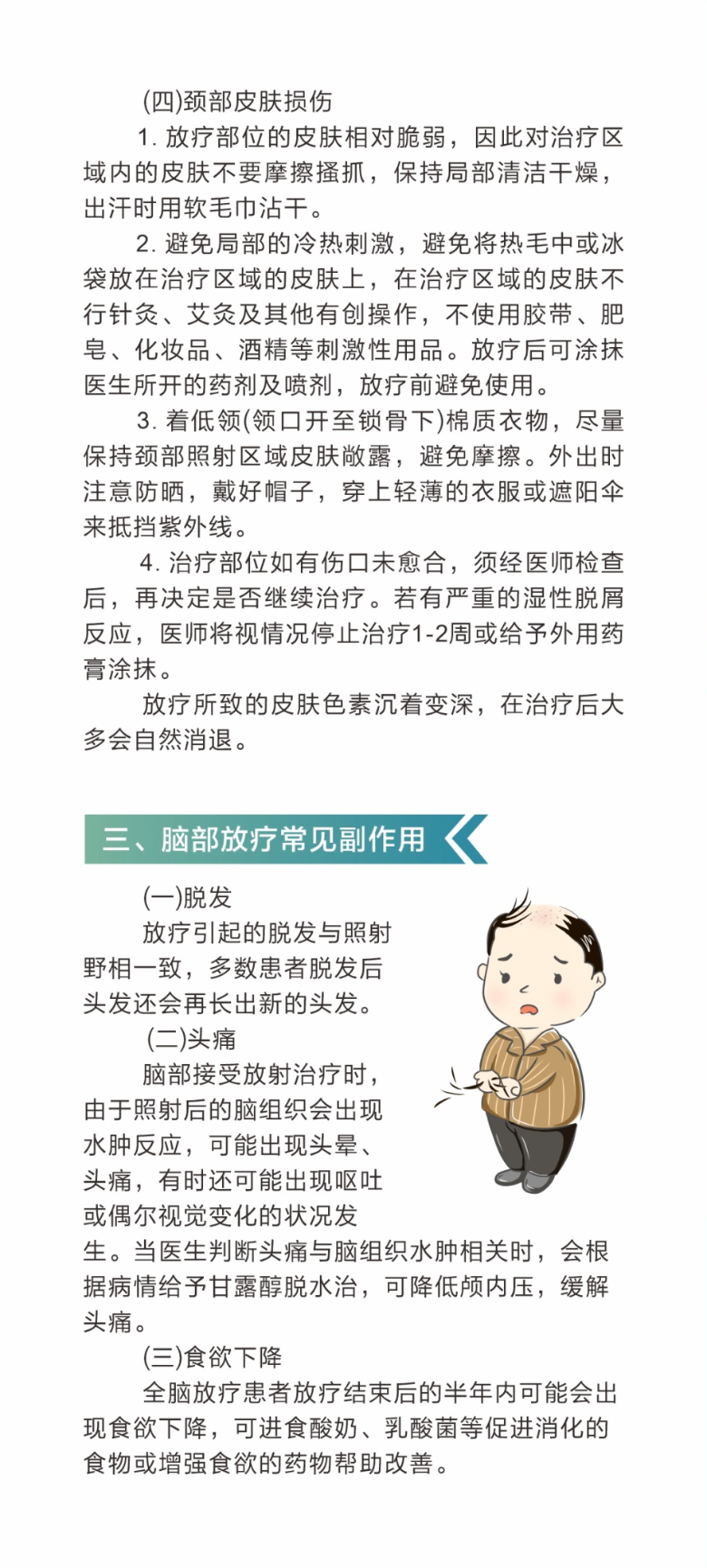 (四)颈部皮肤损伤

1. 放疗部位的皮肤相对脆弱，因此对治疗区域内的皮肤不要摩擦搔抓，保持局部清洁干燥，出汗时用软毛巾沾干。

2. 避免局部的冷热刺激，避免将热毛中或冰袋放在治疗区域的皮肤上，在治疗区域的皮肤不行针灸、艾灸及其他有创操作，不使用胶带、肥皂、化妆品、酒精等刺激性用品。放疗后可涂抹医生所开的药剂及喷剂，放疗前避免使用。

3. 着低领(领口开至锁骨下)棉质衣物，尽量保持颈部照射区域皮肤敞露，避免摩擦。外出时注意防晒，戴好帽子，穿上轻薄的衣服或遮阳伞来抵挡紫外线。

4. 治疗部位如有伤口未愈合，须经医师检查后，再决定是否继续治疗。若有严重的湿性脱屑反应，医师将视情况停止治疗1-2周或给予外用药膏涂抹。

放疗所致的皮肤色素沉着变深，在治疗后大多会自然消退。

三、脑部放疗常见副作用

(一)脱发

放疗引起的脱发与照射野相一致，多数患者脱发后头发还会再长出新的头发。

(二)头痛

脑部接受放射治疗时，由于照射后的脑组织会出现水肿反应，可能出现头晕、头痛，有时还可能出现呕吐或偶尔视觉变化的状况发生。当医生判断头痛与脑组织水肿相关时，会根据病情给予甘露醇脱水治，可降低颅内压，缓解头痛。

(三)食欲下降

全脑放疗患者放疗结束后的半年内可能会出现食欲下降，可进食酸奶、乳酸菌等促进消化的食物或增强食欲的药物帮助改善。